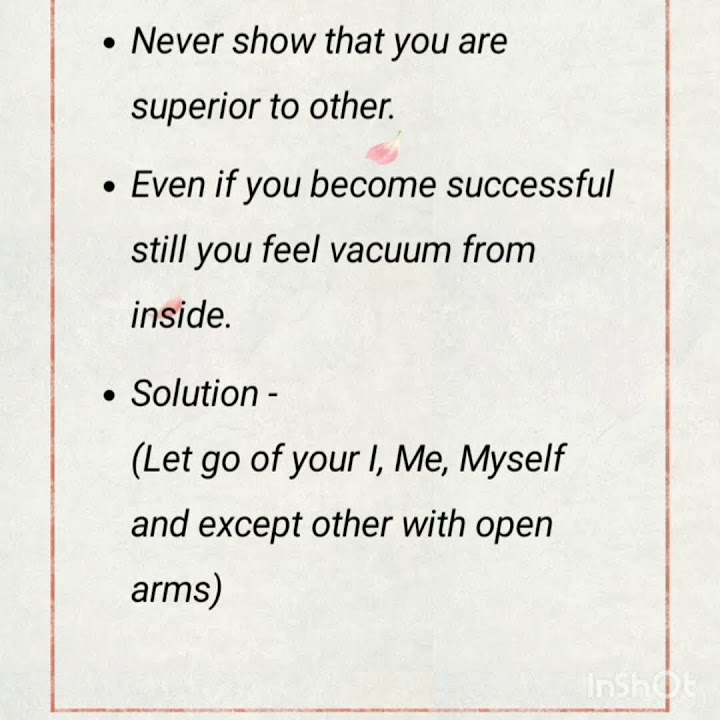 • Never show that you are superior to other.

• Even if you become successful still you feel vacuum from inside.

• Solution -
(Let go of your I, Me, Myself and except other with open arms)

InShOt